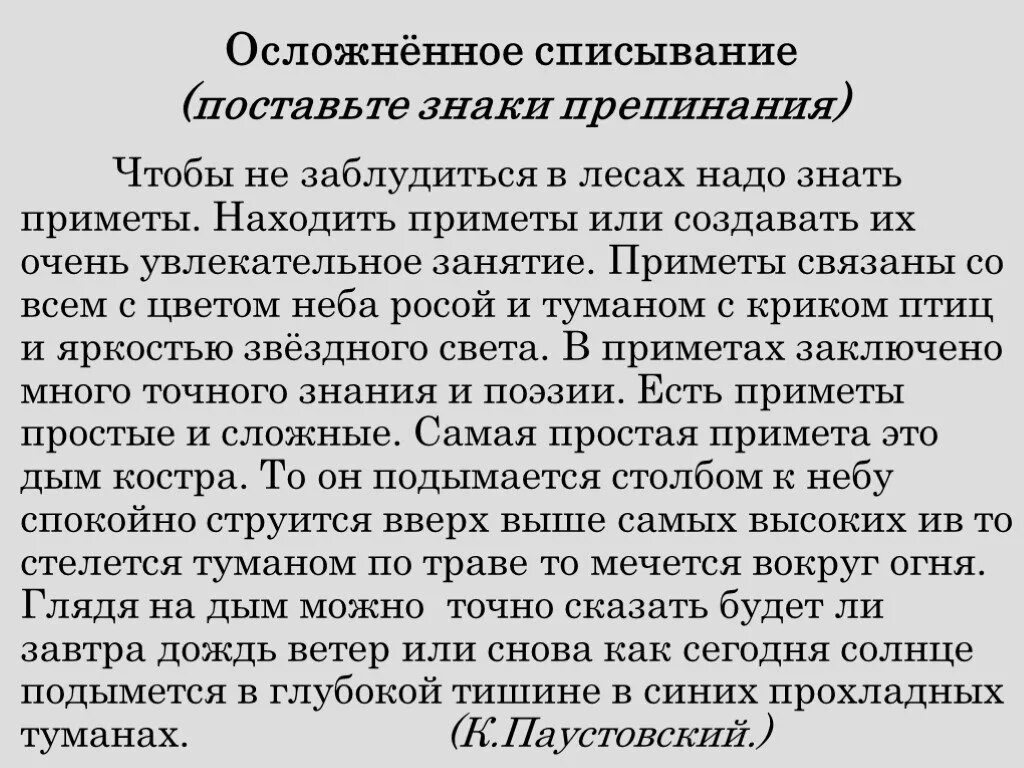 Осложнённое списывание
(поставьте знаки препинания)

Чтобы не заблудиться в лесах надо знать приметы. Находить приметы или создавать их очень увлекательное занятие. Приметы связаны со всем с цветом неба росой и туманом с криком птиц и яркостью звёздного света. В приметах заключено много точного знания и поэзии. Есть приметы простые и сложные. Самая простая примета это дым костра. То он подымается столбом к небу спокойно струится вверх выше самых высоких ив то стелется туманом по траве то мечется вокруг огня. Глядя на дым можно точно сказать будет ли завтра дождь ветер или снова как сегодня солнце подымется в глубокой тишине в синих прохладных туманах. (К.Паустовский.)